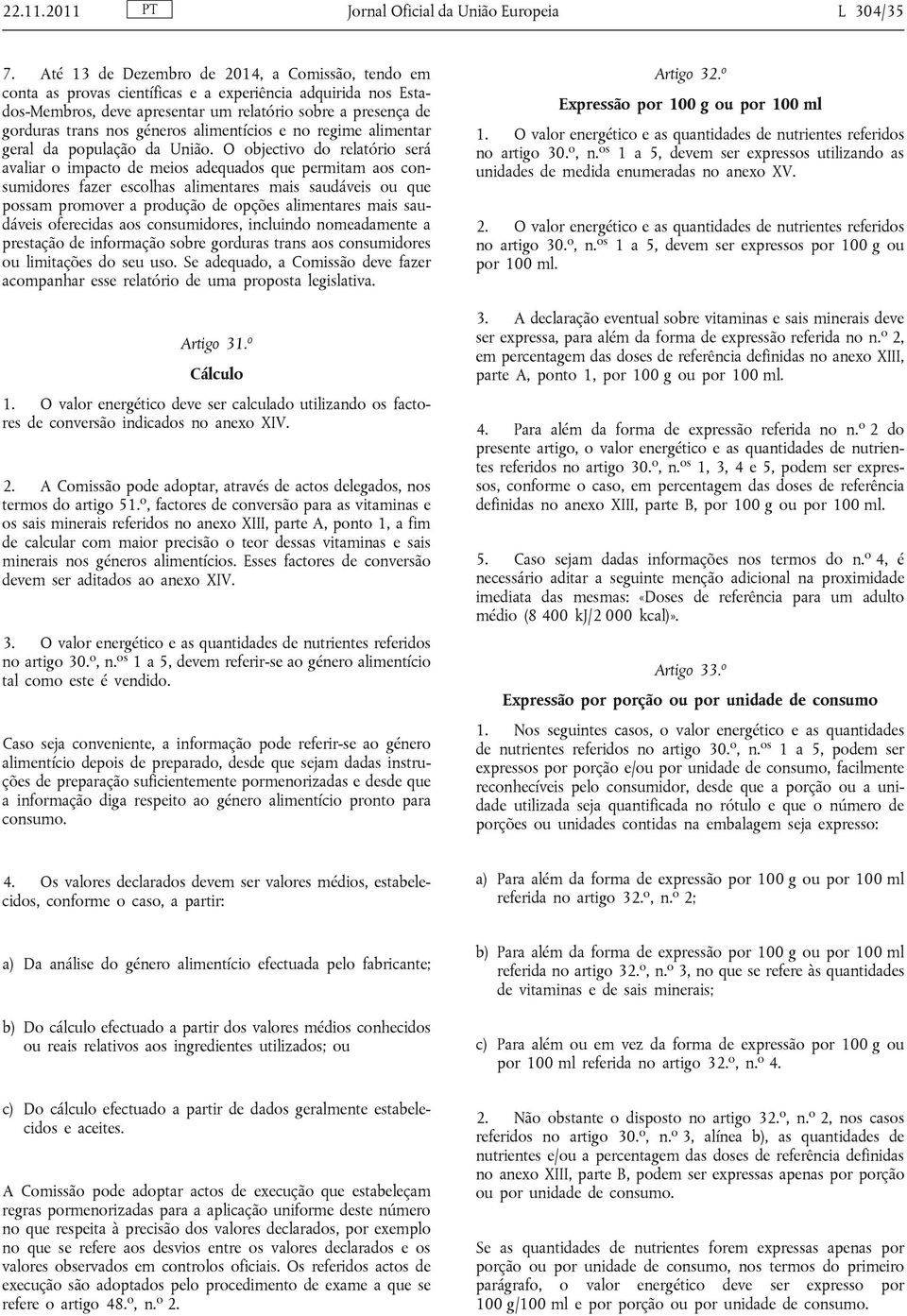 22.11.2011 PT Jornal Oficial da União Europeia L 304/35

7. Até 13 de Dezembro de 2014, a Comissão, tendo em conta as provas científicas e a experiência adquirida nos Estados-Membros, deve apresentar um relatório sobre a presença de gorduras trans nos géneros alimentícios e no regime alimentar geral da população da União. O objectivo do relatório será avaliar o impacto de meios adequados que permitam aos consumidores fazer escolhas alimentares mais saudáveis ou que possam promover a produção de opções alimentares mais saudáveis oferecidas aos consumidores, incluindo nomeadamente a prestação de informação sobre gorduras trans aos consumidores ou limitações do seu uso. Se adequado, a Comissão deve fazer acompanhar esse relatório de uma proposta legislativa.

Artigo 31.º

Cálculo

1. O valor energético deve ser calculado utilizando os factores de conversão indicados no anexo XIV.

2. A Comissão pode adoptar, através de actos delegados, nos termos do artigo 51.º, factores de conversão para as vitaminas e os sais minerais referidos no anexo XIII, parte A, ponto 1, a fim de calcular com maior precisão o teor dessas vitaminas e sais minerais nos géneros alimentícios. Esses factores de conversão devem ser aditados ao anexo XIV.

3. O valor energético e as quantidades de nutrientes referidos no artigo 30.º, n.os 1 a 5, devem referir-se ao género alimentício tal como este é vendido.

Caso seja conveniente, a informação pode referir-se ao género alimentício depois de preparado, desde que sejam dadas instruções de preparação suficientemente pormenorizadas e desde que a informação diga respeito ao género alimentício pronto para consumo.

4. Os valores declarados devem ser valores médios, estabelecidos, conforme o caso, a partir:

a) Da análise do género alimentício efectuada pelo fabricante;

b) Do cálculo efectuado a partir dos valores médios conhecidos ou reais relativos aos ingredientes utilizados; ou

c) Do cálculo efectuado a partir de dados geralmente estabelecidos e aceites.

A Comissão pode adoptar actos de execução que estabeleçam regras pormenorizadas para a aplicação uniforme deste número no que respeita à precisão dos valores declarados, por exemplo no que se refere aos desvios entre os valores declarados e os valores observados em controlos oficiais. Os referidos actos de execução são adoptados pelo procedimento de exame a que se refere o artigo 48.º, n.º 2.

Artigo 32.º

Expressão por 100 g ou por 100 ml

1. O valor energético e as quantidades de nutrientes referidos no artigo 30.º, n.os 1 a 5, devem ser expressos utilizando as unidades de medida enumeradas no anexo XV.

2. O valor energético e as quantidades de nutrientes referidos no artigo 30.º, n.os 1 a 5, devem ser expressos por 100 g ou por 100 ml.

3. A declaração eventual sobre vitaminas e sais minerais deve ser expressa, para além da forma de expressão referida no n.º 2, em percentagem das doses de referência definidas no anexo XIII, parte A, ponto 1, por 100 g ou por 100 ml.

4. Para além da forma de expressão referida no n.º 2 do presente artigo, o valor energético e as quantidades de nutrientes referidos no artigo 30.º, n.os 1, 3, 4 e 5, podem ser expressos, conforme o caso, em percentagem das doses de referência definidas no anexo XIII, parte B, por 100 g ou por 100 ml.

5. Caso sejam dadas informações nos termos do n.º 4, é necessário aditar a seguinte menção adicional na proximidade imediata das mesmas: «Doses de referência para um adulto médio (8 400 kJ/2 000 kcal)».

Artigo 33.º

Expressão por porção ou por unidade de consumo

1. Nos seguintes casos, o valor energético e as quantidades de nutrientes referidos no artigo 30.º, n.os 1 a 5, podem ser expressos por porção e/ou por unidade de consumo, facilmente reconhecíveis pelo consumidor, desde que a porção ou a unidade utilizada seja quantificada no rótulo e que o número de porções ou unidades contidas na embalagem seja expresso:

a) Para além da forma de expressão por 100 g ou por 100 ml referida no artigo 32.º, n.º 2;

b) Para além da forma de expressão por 100 g ou por 100 ml referida no artigo 32.º, n.º 3, no que se refere às quantidades de vitaminas e de sais minerais;

c) Para além ou em vez da forma de expressão por 100 g ou por 100 ml referida no artigo 32.º, n.º 4.

2. Não obstante o disposto no artigo 32.º, n.º 2, nos casos referidos no artigo 30.º, n.º 3, alínea b), as quantidades de nutrientes e/ou a percentagem das doses de referência definidas no anexo XIII, parte B, podem ser expressas apenas por porção ou por unidade de consumo.

Se as quantidades de nutrientes forem expressas apenas por porção ou por unidade de consumo, nos termos do primeiro parágrafo, o valor energético deve ser expresso por 100 g/100 ml e por porção ou por unidade de consumo.